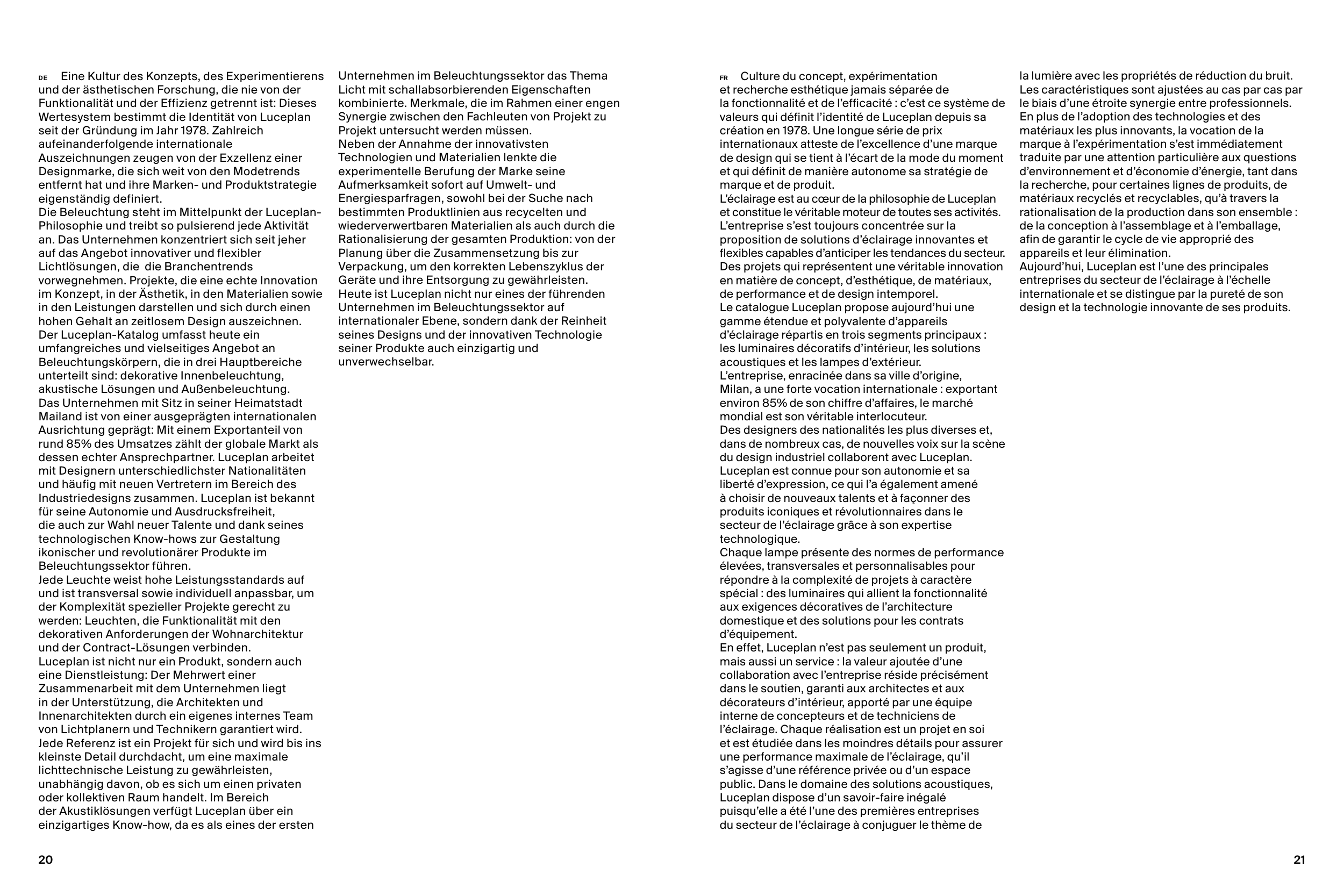 DE Eine Kultur des Konzepts, des Experimentierens und der ästhetischen Forschung, die nie von der Funktionalität und der Effizienz getrennt ist: Dieses Wertesystem bestimmt die Identität von Luceplan seit der Gründung im Jahr 1978. Zahlreich aufeinanderfolgende internationale Auszeichnungen zeugen von der Exzellenz einer Designmarke, die sich weit von den Modetrends entfernt hat und ihre Marken- und Produktstrategie eigenständig definiert.
Die Beleuchtung steht im Mittelpunkt der Luceplan-Philosophie und treibt so pulsierend jede Aktivität an. Das Unternehmen konzentriert sich seit jeher auf das Angebot innovativer und flexibler Lichtlösungen, die die Branchentrends vorwegnehmen. Projekte, die eine echte Innovation im Konzept, in der Ästhetik, in den Materialien sowie in den Leistungen darstellen und sich durch einen hohen Gehalt an zeitlosem Design auszeichnen.
Der Luceplan-Katalog umfasst heute ein umfangreiches und vielseitiges Angebot an Beleuchtungskörpern, die in drei Hauptbereiche unterteilt sind: dekorative Innenbeleuchtung, akustische Lösungen und Außenbeleuchtung.
Das Unternehmen mit Sitz in seiner Heimatstadt Mailand ist von einer ausgeprägten internationalen Ausrichtung geprägt: Mit einem Exportanteil von rund 85% des Umsatzes zählt der globale Markt als dessen echter Ansprechpartner. Luceplan arbeitet mit Designern unterschiedlichster Nationalitäten und häufig mit neuen Vertretern im Bereich des Industriedesigns zusammen. Luceplan ist bekannt für seine Autonomie und Ausdrucksfreiheit, die auch zur Wahl neuer Talente und dank seines technologischen Know-hows zur Gestaltung ikonischer und revolutionärer Produkte im Beleuchtungssektor führen.
Jede Leuchte weist hohe Leistungsstandards auf und ist transversal sowie individuell anpassbar, um der Komplexität spezieller Projekte gerecht zu werden: Leuchten, die Funktionalität mit den dekorativen Anforderungen der Wohnarchitektur und der Contract-Lösungen verbinden.
Luceplan ist nicht nur ein Produkt, sondern auch eine Dienstleistung: Der Mehrwert einer Zusammenarbeit mit dem Unternehmen liegt in der Unterstützung, die Architekten und Innenarchitekten durch ein eigenes internes Team von Lichtplanern und Technikern garantiert wird. Jede Referenz ist ein Projekt für sich und wird bis ins kleinste Detail durchdacht, um eine maximale lichttechnische Leistung zu gewährleisten, unabhängig davon, ob es sich um einen privaten oder kollektiven Raum handelt. Im Bereich der Akustiklösungen verfügt Luceplan über ein einzigartiges Know-how, da es als eines der ersten Unternehmen im Beleuchtungssektor das Thema Licht mit schallabsorbierenden Eigenschaften kombinierte. Merkmale, die im Rahmen einer engen Synergie zwischen den Fachleuten von Projekt zu Projekt untersucht werden müssen.
Neben der Annahme der innovativsten Technologien und Materialien lenkte die experimentelle Berufung der Marke seine Aufmerksamkeit sofort auf Umwelt- und Energiesparfragen, sowohl bei der Suche nach bestimmten Produktlinien aus recycelten und wiederverwertbaren Materialien als auch durch die Rationalisierung der gesamten Produktion: von der Planung über die Zusammensetzung bis zur Verpackung, um den korrekten Lebenszyklus der Geräte und ihre Entsorgung zu gewährleisten.
Heute ist Luceplan nicht nur eines der führenden Unternehmen im Beleuchtungssektor auf internationaler Ebene, sondern dank der Reinheit seines Designs und der innovativen Technologie seiner Produkte auch einzigartig und unverwechselbar.

20

FR Culture du concept, expérimentation et recherche esthétique jamais séparée de la fonctionnalité et de l'efficacité : c'est ce système de valeurs qui définit l'identité de Luceplan depuis sa création en 1978. Une longue série de prix internationaux atteste de l'excellence d'une marque de design qui se tient à l'écart de la mode du moment et qui définit de manière autonome sa stratégie de marque et de produit.
L'éclairage est au cœur de la philosophie de Luceplan et constitue le véritable moteur de toutes ses activités. L'entreprise s'est toujours concentrée sur la proposition de solutions d'éclairage innovantes et flexibles capables d'anticiper les tendances du secteur. Des projets qui représentent une véritable innovation en matière de concept, d'esthétique, de matériaux, de performance et de design intemporel.
Le catalogue Luceplan propose aujourd'hui une gamme étendue et polyvalente d'appareils d'éclairage répartis en trois segments principaux : les luminaires décoratifs d'intérieur, les solutions acoustiques et les lampes d'extérieur.
L'entreprise, enracinée dans sa ville d'origine, Milan, a une forte vocation internationale : exportant environ 85% de son chiffre d'affaires, le marché mondial est son véritable interlocuteur.
Des designers des nationalités les plus diverses et, dans de nombreux cas, de nouvelles voix sur la scène du design industriel collaborent avec Luceplan. Luceplan est connue pour son autonomie et sa liberté d'expression, ce qui l'a également amené à choisir de nouveaux talents et à façonner des produits iconiques et révolutionnaires dans le secteur de l'éclairage grâce à son expertise technologique.
Chaque lampe présente des normes de performance élevées, transversales et personnalisables pour répondre à la complexité de projets à caractère spécial : des luminaires qui allient la fonctionnalité aux exigences décoratives de l'architecture domestique et des solutions pour les contrats d'équipement.
En effet, Luceplan n'est pas seulement un produit, mais aussi un service : la valeur ajoutée d'une collaboration avec l'entreprise réside précisément dans le soutien, garanti aux architectes et aux décorateurs d'intérieur, apporté par une équipe interne de concepteurs et de techniciens de l'éclairage. Chaque réalisation est un projet en soi et est étudiée dans les moindres détails pour assurer une performance maximale de l'éclairage, qu'il s'agisse d'une référence privée ou d'un espace public. Dans le domaine des solutions acoustiques, Luceplan dispose d'un savoir-faire inégalé puisqu'elle a été l'une des premières entreprises du secteur de l'éclairage à conjuguer le thème de la lumière avec les propriétés de réduction du bruit. Les caractéristiques sont ajustées au cas par cas par le biais d'une étroite synergie entre professionnels.
En plus de l'adoption des technologies et des matériaux les plus innovants, la vocation de la marque à l'expérimentation s'est immédiatement traduite par une attention particulière aux questions d'environnement et d'économie d'énergie, tant dans la recherche, pour certaines lignes de produits, de matériaux recyclés et recyclables, qu'à travers la rationalisation de la production dans son ensemble : de la conception à l'assemblage et à l'emballage, afin de garantir le cycle de vie approprié des appareils et leur élimination.
Aujourd'hui, Luceplan est l'une des principales entreprises du secteur de l'éclairage à l'échelle internationale et se distingue par la pureté de son design et la technologie innovante de ses produits.

21